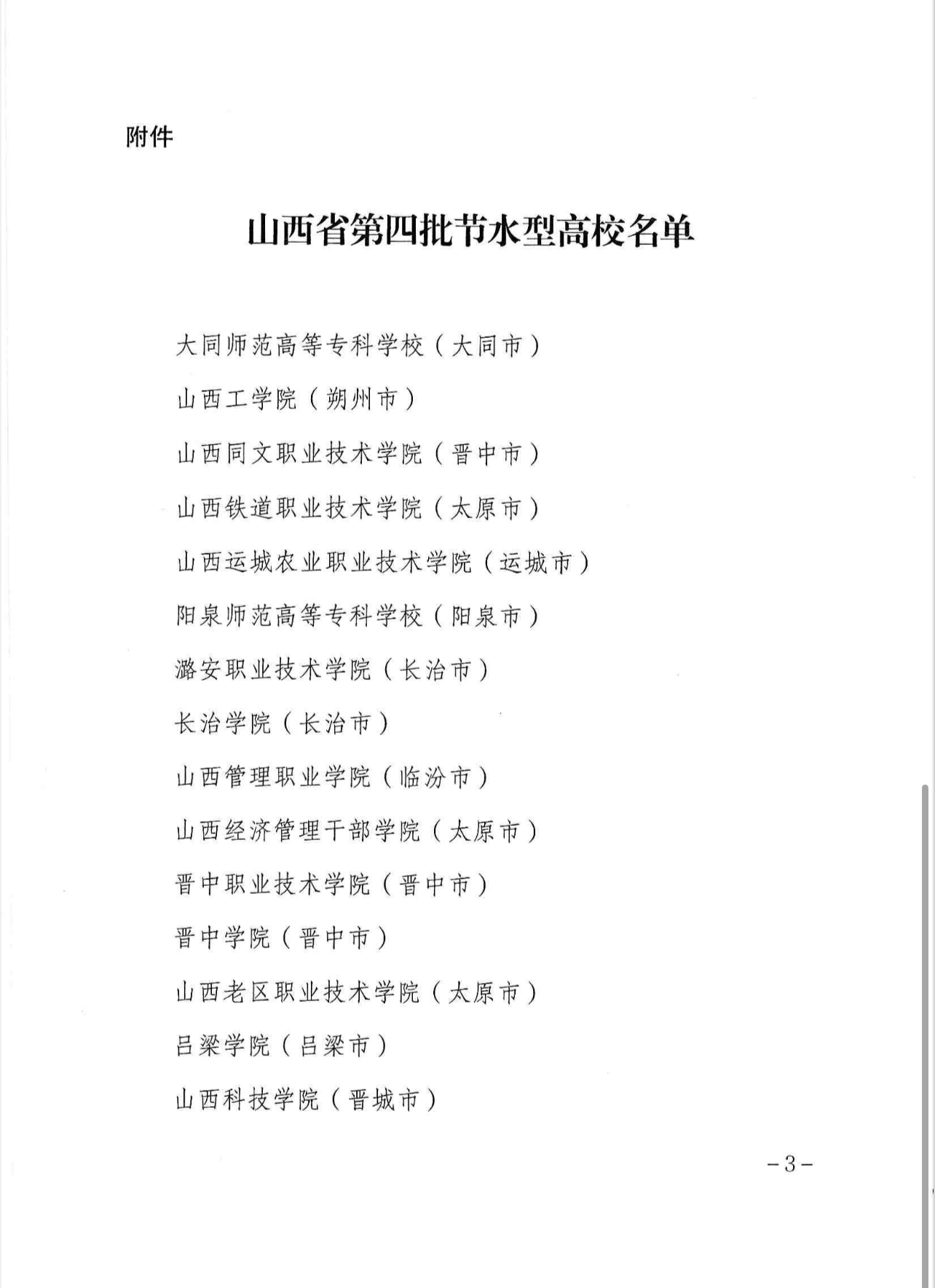 附件

山西省第四批节水型高校名单

大同师范高等专科学校（大同市）

山西工学院（朔州市）

山西同文职业技术学院（晋中市）

山西铁道职业技术学院（太原市）

山西运城农业职业技术学院（运城市）

阳泉师范高等专科学校（阳泉市）

潞安职业技术学院（长治市）

长治学院（长治市）

山西管理职业学院（临汾市）

山西经济管理干部学院（太原市）

晋中职业技术学院（晋中市）

晋中学院（晋中市）

山西老区职业技术学院（太原市）

吕梁学院（吕梁市）

山西科技学院（晋城市）

－3－